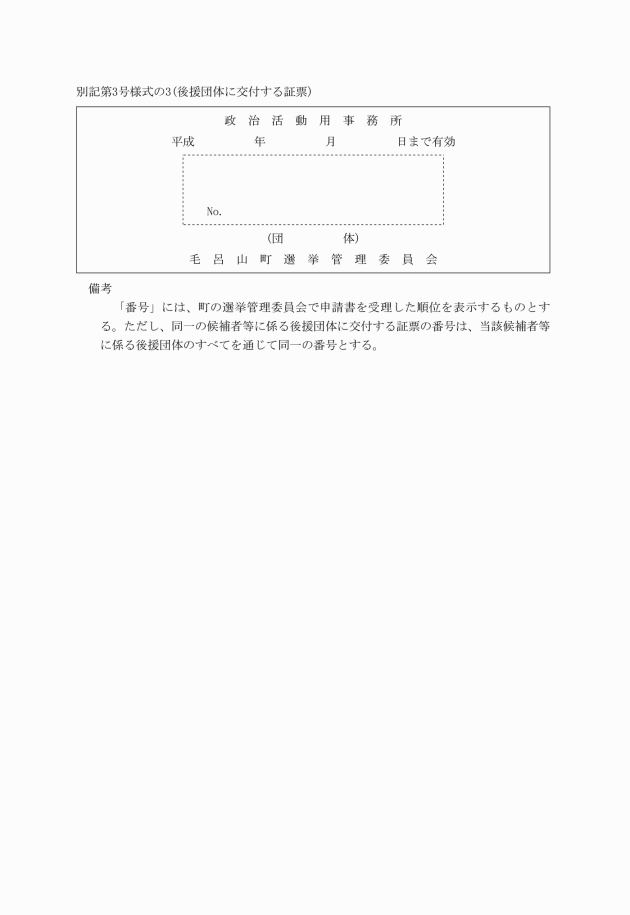 別記第3号様式の3(後援団体に交付する証票)

政 治 活 動 用 事 務 所

平成　　年　　月　　日まで有効

No.

(団　　体)

毛 呂 山 町 選 挙 管 理 委 員 会

備考

「番号」には、町の選挙管理委員会で申請書を受理した順位を表示するものとする。ただし、同一の候補者等に係る後援団体に交付する証票の番号は、当該候補者等に係る後援団体のすべてを通じて同一の番号とする。